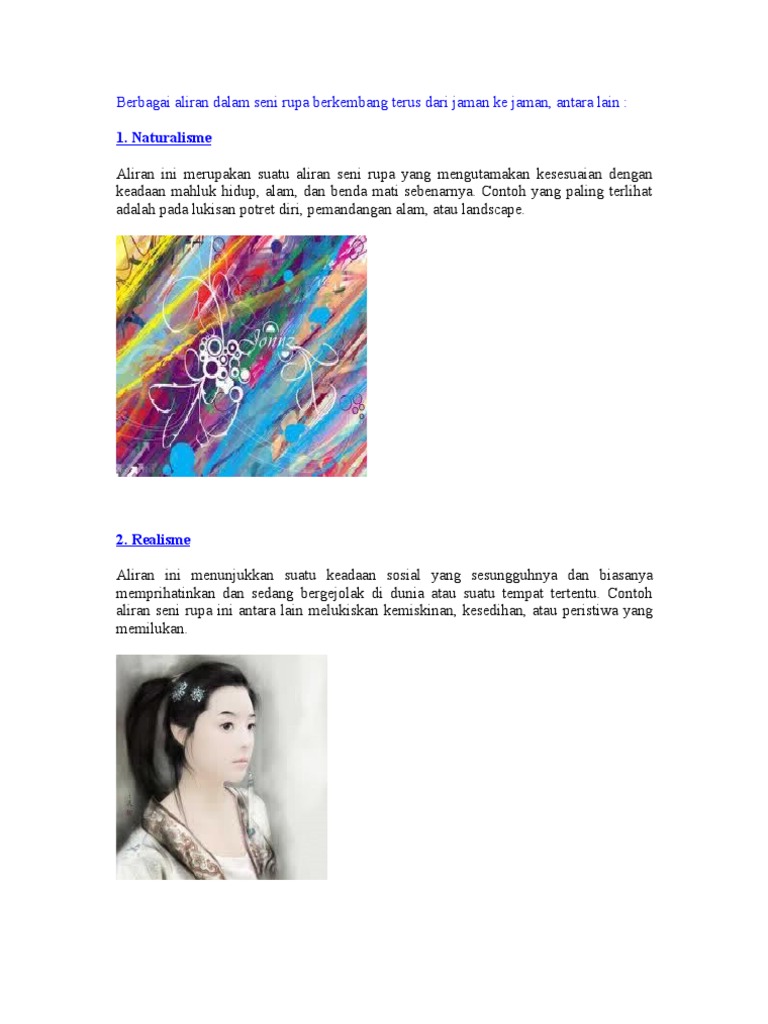 Berbagai aliran dalam seni rupa berkembang terus dari jaman ke jaman, antara lain :

1. Naturalisme

Aliran ini merupakan suatu aliran seni rupa yang mengutamakan kesesuaian dengan keadaan mahluk hidup, alam, dan benda mati sebenarnya. Contoh yang paling terlihat adalah pada lukisan potret diri, pemandangan alam, atau landscape.

Jonnz

2. Realisme

Aliran ini menunjukkan suatu keadaan sosial yang sesungguhnya dan biasanya memprihatinkan dan sedang bergejolak di dunia atau suatu tempat tertentu. Contoh aliran seni rupa ini antara lain melukiskan kemiskinan, kesedihan, atau peristiwa yang memilukan.